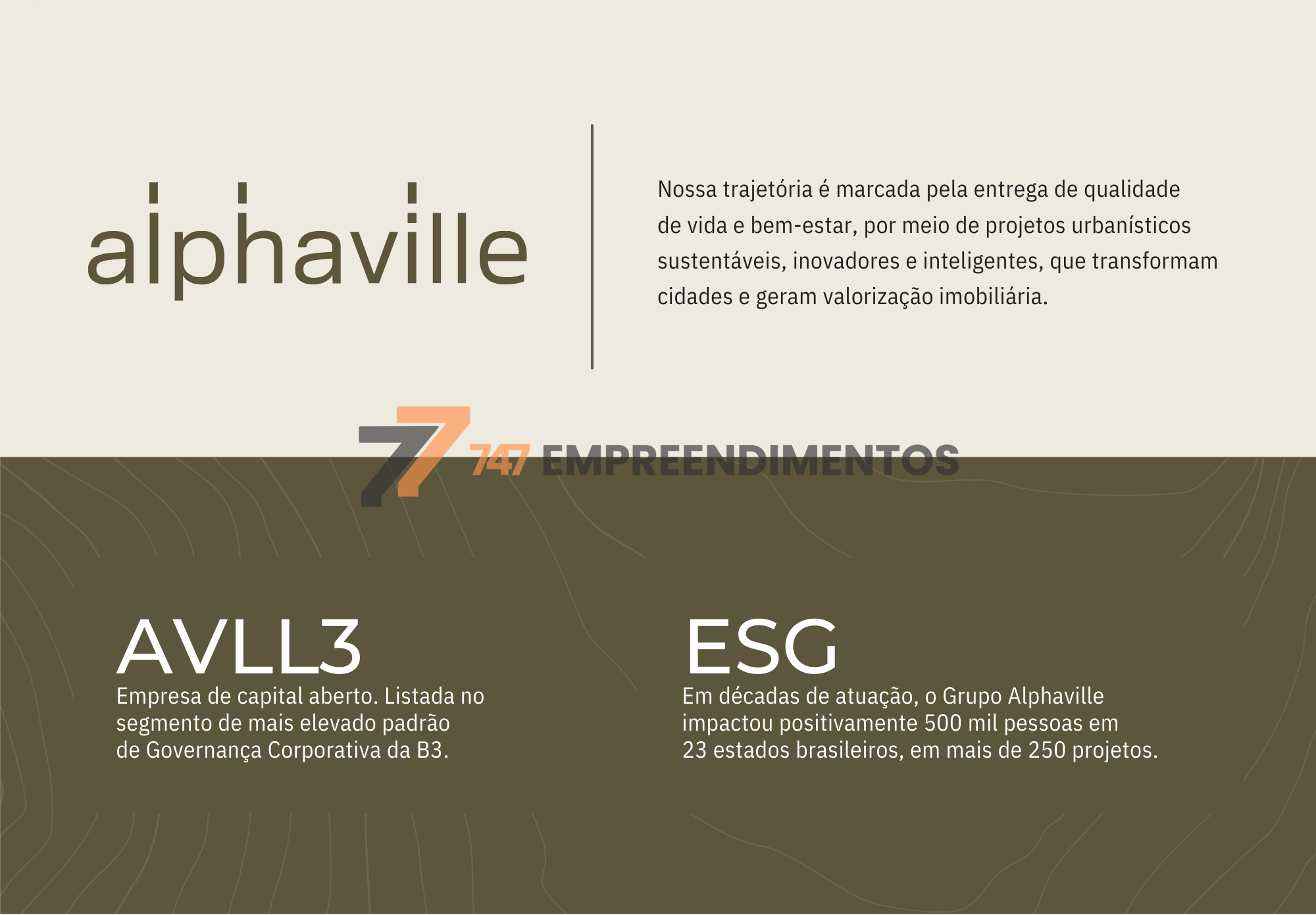 alphaville

Nossa trajetória é marcada pela entrega de qualidade de vida e bem-estar, por meio de projetos urbanísticos sustentáveis, inovadores e inteligentes, que transformam cidades e geram valorização imobiliária.

747 EMPREENDIMENTOS

AVLL3

Empresa de capital aberto. Listada no segmento de mais elevado padrão de Governança Corporativa da B3.

ESG

Em décadas de atuação, o Grupo Alphaville impactou positivamente 500 mil pessoas em 23 estados brasileiros, em mais de 250 projetos.